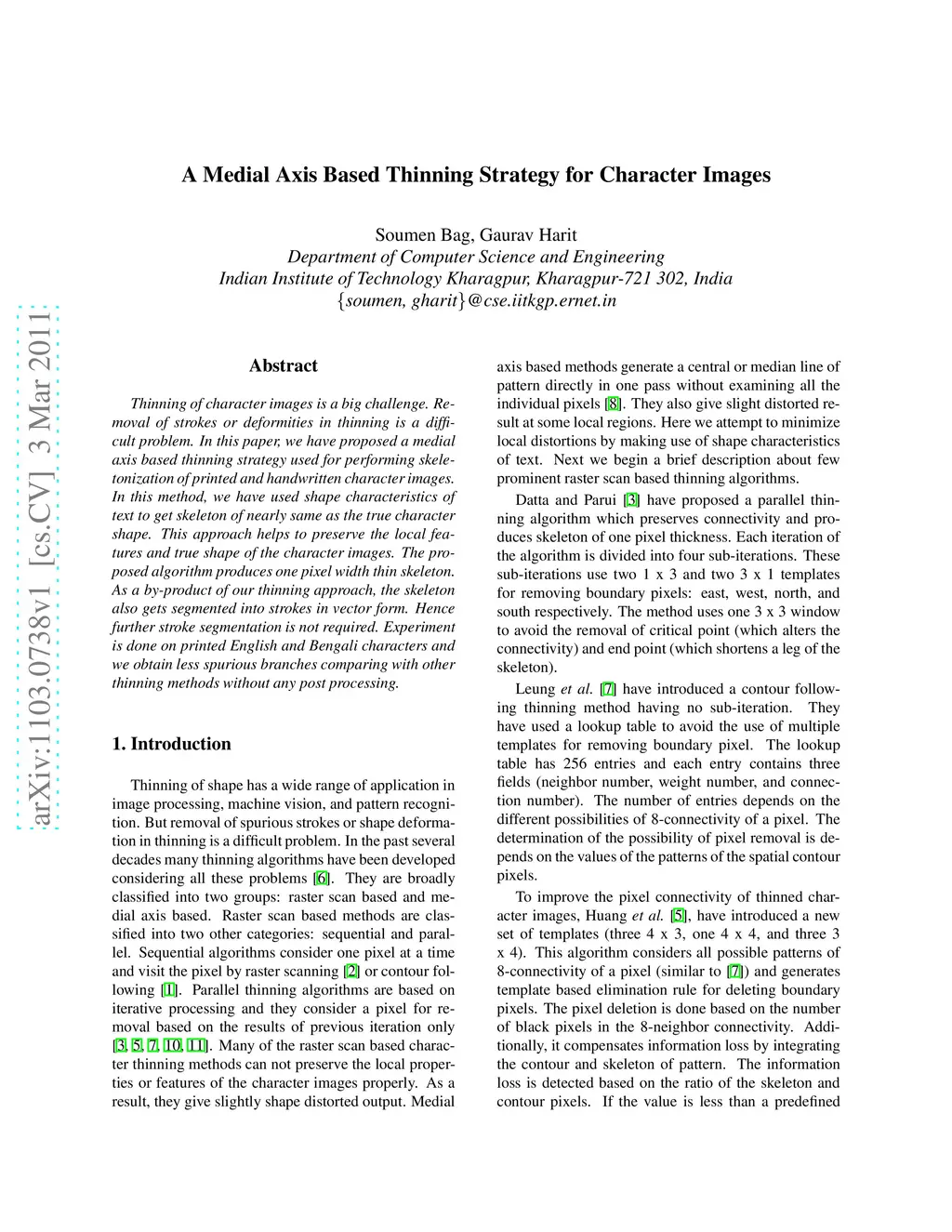 arXiv:1103.0738v1 [cs.CV] 3 Mar 2011

A Medial Axis Based Thinning Strategy for Character Images

Soumen Bag, Gaurav Harit
Department of Computer Science and Engineering
Indian Institute of Technology Kharagpur, Kharagpur-721 302, India
{soumen, gharit}@cse.iitkgp.ernet.in

Abstract

Thinning of character images is a big challenge. Removal of strokes or deformities in thinning is a difficult problem. In this paper, we have proposed a medial axis based thinning strategy used for performing skeletonization of printed and handwritten character images. In this method, we have used shape characteristics of text to get skeleton of nearly same as the true character shape. This approach helps to preserve the local features and true shape of the character images. The proposed algorithm produces one pixel width thin skeleton. As a by-product of our thinning approach, the skeleton also gets segmented into strokes in vector form. Hence further stroke segmentation is not required. Experiment is done on printed English and Bengali characters and we obtain less spurious branches comparing with other thinning methods without any post processing.

1. Introduction

Thinning of shape has a wide range of application in image processing, machine vision, and pattern recognition. But removal of spurious strokes or shape deformation in thinning is a difficult problem. In the past several decades many thinning algorithms have been developed considering all these problems [6]. They are broadly classified into two groups: raster scan based and medial axis based. Raster scan based methods are classified into two other categories: sequential and parallel. Sequential algorithms consider one pixel at a time and visit the pixel by raster scanning [2] or contour following [1]. Parallel thinning algorithms are based on iterative processing and they consider a pixel for removal based on the results of previous iteration only [3, 5, 7, 10, 11]. Many of the raster scan based character thinning methods can not preserve the local properties or features of the character images properly. As a result, they give slightly shape distorted output. Medial

axis based methods generate a central or median line of pattern directly in one pass without examining all the individual pixels [8]. They also give slight distorted result at some local regions. Here we attempt to minimize local distortions by making use of shape characteristics of text. Next we begin a brief description about few prominent raster scan based thinning algorithms.

Datta and Parui [3] have proposed a parallel thinning algorithm which preserves connectivity and produces skeleton of one pixel thickness. Each iteration of the algorithm is divided into four sub-iterations. These sub-iterations use two 1 x 3 and two 3 x 1 templates for removing boundary pixels: east, west, north, and south respectively. The method uses one 3 x 3 window to avoid the removal of critical point (which alters the connectivity) and end point (which shortens a leg of the skeleton).

Leung et al. [7] have introduced a contour following thinning method having no sub-iteration. They have used a lookup table to avoid the use of multiple templates for removing boundary pixel. The lookup table has 256 entries and each entry contains three fields (neighbor number, weight number, and connection number). The number of entries depends on the different possibilities of 8-connectivity of a pixel. The determination of the possibility of pixel removal is depends on the values of the patterns of the spatial contour pixels.

To improve the pixel connectivity of thinned character images, Huang et al. [5], have introduced a new set of templates (three 4 x 3, one 4 x 4, and three 3 x 4). This algorithm considers all possible patterns of 8-connectivity of a pixel (similar to [7]) and generates template based elimination rule for deleting boundary pixels. The pixel deletion is done based on the number of black pixels in the 8-neighbor connectivity. Additionally, it compensates information loss by integrating the contour and skeleton of pattern. The information loss is detected based on the ratio of the skeleton and contour pixels. If the value is less than a predefined